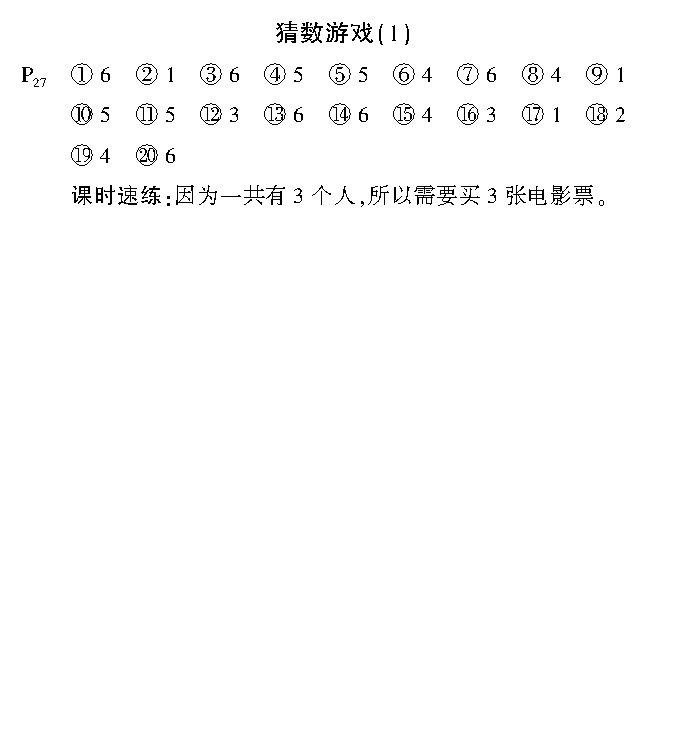 猜数游戏(1)

$P_{27}$ ① 6 ② 1 ③ 6 ④ 5 ⑤ 5 ⑥ 4 ⑦ 6 ⑧ 4 ⑨ 1 ⑩ 5 ⑪ 5 ⑫ 3 ⑬ 6 ⑭ 6 ⑮ 4 ⑯ 3 ⑰ 1 ⑱ 2 ⑲ 4 ⑳ 6

课时速练:因为一共有 3 个人,所以需要买 3 张电影票。